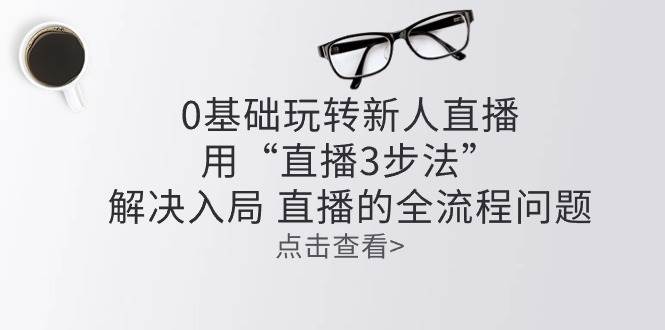 0基础玩转新人直播
用“直播3步法”
解决入局 直播的全流程问题
点击查看>